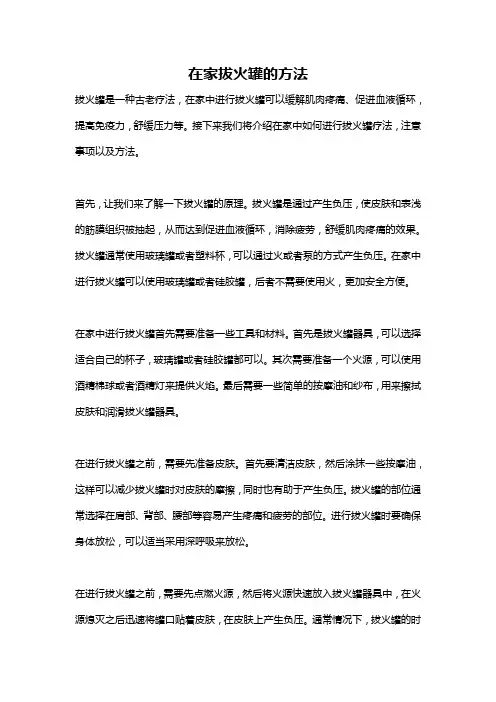 在家拔火罐的方法

拔火罐是一种古老疗法，在家中进行拔火罐可以缓解肌肉疼痛、促进血液循环，提高免疫力，舒缓压力等。接下来我们将介绍在家中如何进行拔火罐疗法，注意事项以及方法。

首先，让我们来了解一下拔火罐的原理。拔火罐是通过产生负压，使皮肤和表浅的筋膜组织被抽起，从而达到促进血液循环，消除疲劳，舒缓肌肉疼痛的效果。拔火罐通常使用玻璃罐或者塑料杯，可以通过火或者泵的方式产生负压。在家中进行拔火罐可以使用玻璃罐或者硅胶罐，后者不需要使用火，更加安全方便。

在家中进行拔火罐首先需要准备一些工具和材料。首先是拔火罐器具，可以选择适合自己的杯子，玻璃罐或者硅胶罐都可以。其次需要准备一个火源，可以使用酒精棉球或者酒精灯来提供火焰。最后需要一些简单的按摩油和纱布，用来擦拭皮肤和润滑拔火罐器具。

在进行拔火罐之前，需要先准备皮肤。首先要清洁皮肤，然后涂抹一些按摩油，这样可以减少拔火罐时对皮肤的摩擦，同时也有助于产生负压。拔火罐的部位通常选择在肩部、背部、腰部等容易产生疼痛和疲劳的部位。进行拔火罐时要确保身体放松，可以适当采用深呼吸来放松。

在进行拔火罐之前，需要先点燃火源，然后将火源快速放入拔火罐器具中，在火源熄灭之后迅速将罐口贴着皮肤，在皮肤上产生负压。通常情况下，拔火罐的时